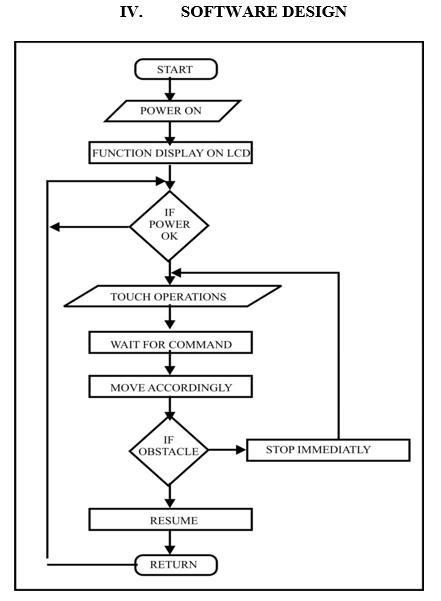 IV. SOFTWARE DESIGN

START

POWER ON

FUNCTION DISPLAY ON LCD

IF POWER OK

TOUCH OPERATIONS

WAIT FOR COMMAND

MOVE ACCORDINGLY

IF OBSTACLE

STOP IMMEDIATLY

RESUME

RETURN